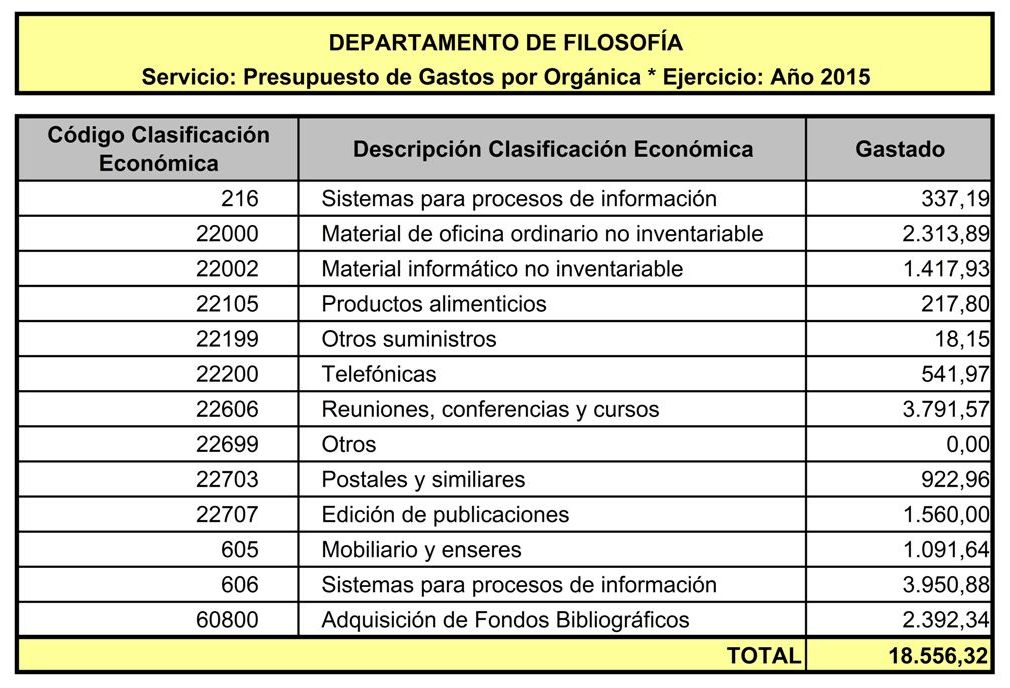 DEPARTAMENTO DE FILOSOFÍA
Servicio: Presupuesto de Gastos por Orgánica * Ejercicio: Año 2015

| Código Clasificación Económica | Descripción Clasificación Económica | Gastado |
|---|---|---|
| 216 | Sistemas para procesos de información | 337,19 |
| 22000 | Material de oficina ordinario no inventariable | 2.313,89 |
| 22002 | Material informático no inventariable | 1.417,93 |
| 22105 | Productos alimenticios | 217,80 |
| 22199 | Otros suministros | 18,15 |
| 22200 | Telefónicas | 541,97 |
| 22606 | Reuniones, conferencias y cursos | 3.791,57 |
| 22699 | Otros | 0,00 |
| 22703 | Postales y similiares | 922,96 |
| 22707 | Edición de publicaciones | 1.560,00 |
| 605 | Mobiliario y enseres | 1.091,64 |
| 606 | Sistemas para procesos de información | 3.950,88 |
| 60800 | Adquisición de Fondos Bibliográficos | 2.392,34 |
| | TOTAL | 18.556,32 |